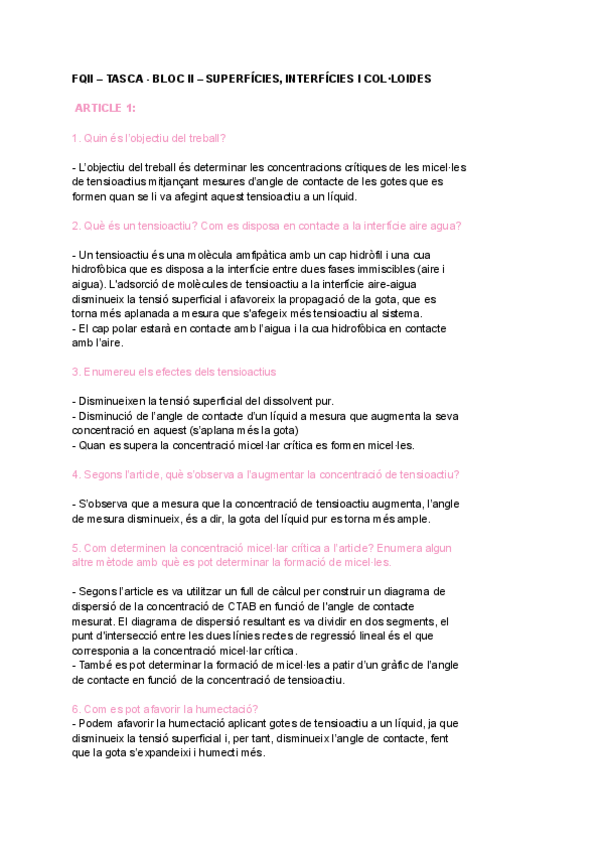 FQII – TASCA · BLOC II – SUPERFÍCIES, INTERFÍCIES I COL·LOIDES

ARTICLE 1:

1. Quin és l'objectiu del treball?

- L'objectiu del treball és determinar les concentracions crítiques de les micel·les de tensioactius mitjançant mesures d'angle de contacte de les gotes que es formen quan se li va afegint aquest tensioactiu a un líquid.

2. Què és un tensioactiu? Com es disposa en contacte a la interfície aire agua?

- Un tensioactiu és una molècula amfipàtica amb un cap hidròfil i una cua hidrofòbica que es disposa a la interfície entre dues fases immiscibles (aire i aigua). L'adsorció de molècules de tensioactiu a la interfície aire-aigua disminueix la tensió superficial i afavoreix la propagació de la gota, que es torna més aplanada a mesura que s'afegeix més tensioactiu al sistema.
- El cap polar estarà en contacte amb l'aigua i la cua hidrofòbica en contacte amb l'aire.

3. Enumereu els efectes dels tensioactius

- Disminueixen la tensió superficial del dissolvent pur.
- Disminució de l'angle de contacte d'un líquid a mesura que augmenta la seva concentració en aquest (s'aplana més la gota)
- Quan es supera la concentració micel·lar crítica es formen micel·les.

4. Segons l'article, què s'observa a l'augmentar la concentració de tensioactiu?

- S'observa que a mesura que la concentració de tensioactiu augmenta, l'angle de mesura disminueix, és a dir, la gota del líquid pur es torna més ample.

5. Com determinen la concentració micel·lar crítica a l'article? Enumera algun altre mètode amb què es pot determinar la formació de micel·les.

- Segons l'article es va utilitzar un full de càlcul per construir un diagrama de dispersió de la concentració de CTAB en funció de l'angle de contacte mesurat. El diagrama de dispersió resultant es va dividir en dos segments, el punt d'intersecció entre les dues línies rectes de regressió lineal és el que corresponia a la concentració micel·lar crítica.
- També es pot determinar la formació de micel·les a patir d'un gràfic de l'angle de contacte en funció de la concentració de tensioactiu.

6. Com es pot afavorir la humectació?
- Podem afavorir la humectació aplicant gotes de tensioactiu a un líquid, ja que disminueix la tensió superficial i, per tant, disminueix l'angle de contacte, fent que la gota s'expandeixi i humecti més.